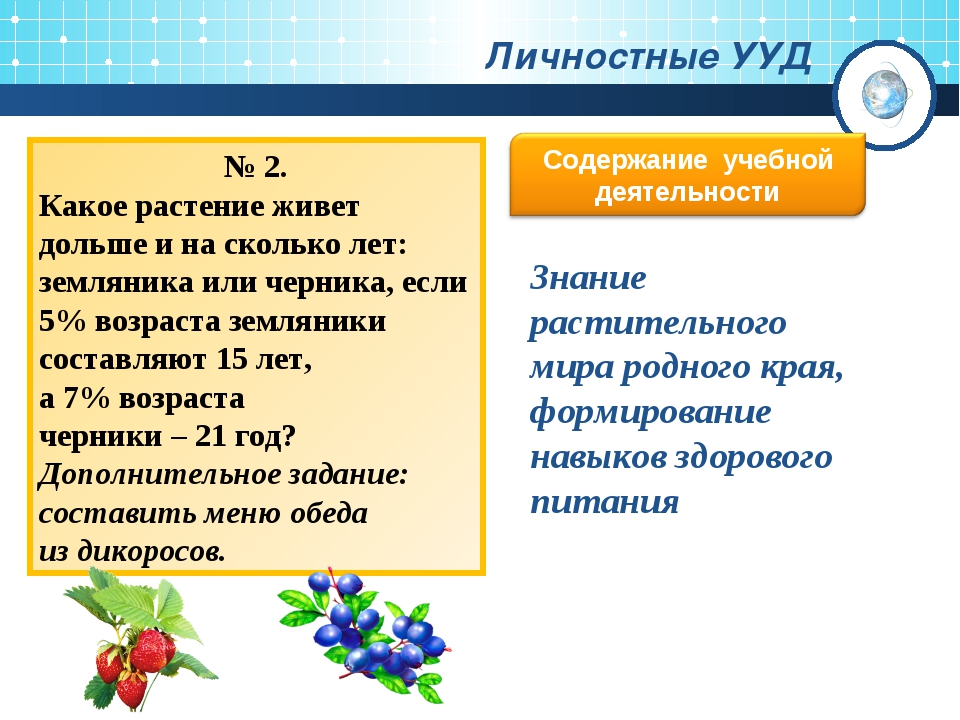 Личностные УУД

№ 2.
Какое растение живет дольше и на сколько лет: земляника или черника, если 5% возраста земляники составляют 15 лет, а 7% возраста черники – 21 год?
Дополнительное задание: составить меню обеда из дикоросов.

Содержание учебной деятельности

Знание растительного мира родного края, формирование навыков здорового питания